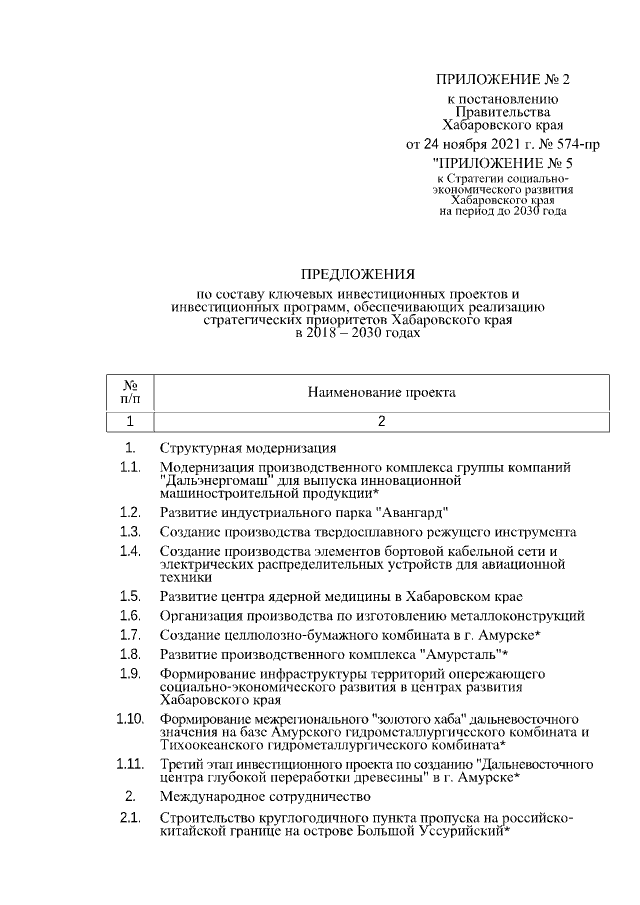 ПРИЛОЖЕНИЕ № 2

к постановлению Правительства Хабаровского края от 24 ноября 2021 г. № 574-пр

"ПРИЛОЖЕНИЕ № 5

к Стратегии социально-экономического развития Хабаровского края на период до 2030 года

ПРЕДЛОЖЕНИЯ
по составу ключевых инвестиционных проектов и инвестиционных программ, обеспечивающих реализацию стратегических приоритетов Хабаровского края в 2018 – 2030 годах

| № п/п | Наименование проекта |
|---|---|
| 1 | 2 |
| 1. | Структурная модернизация |
| 1.1. | Модернизация производственного комплекса группы компаний "Дальэнергомаш" для выпуска инновационной машиностроительной продукции* |
| 1.2. | Развитие индустриального парка "Авангард" |
| 1.3. | Создание производства твердосплавного режущего инструмента |
| 1.4. | Создание производства элементов бортовой кабельной сети и электрических распределительных устройств для авиационной техники |
| 1.5. | Развитие центра ядерной медицины в Хабаровском крае |
| 1.6. | Организация производства по изготовлению металлоконструкций |
| 1.7. | Создание целлюлозно-бумажного комбината в г. Амурске* |
| 1.8. | Развитие производственного комплекса "Амурсталь"* |
| 1.9. | Формирование инфраструктуры территорий опережающего социально-экономического развития в центрах развития Хабаровского края |
| 1.10. | Формирование межрегионального "золотого хаба" дальневосточного значения на базе Амурского гидрометаллургического комбината и Тихоокеанского гидрометаллургического комбината* |
| 1.11. | Третий этап инвестиционного проекта по созданию "Дальневосточного центра глубокой переработки древесины" в г. Амурске* |
| 2. | Международное сотрудничество |
| 2.1. | Строительство круглогодичного пункта пропуска на российско-китайской границе на острове Большой Уссурийский* |